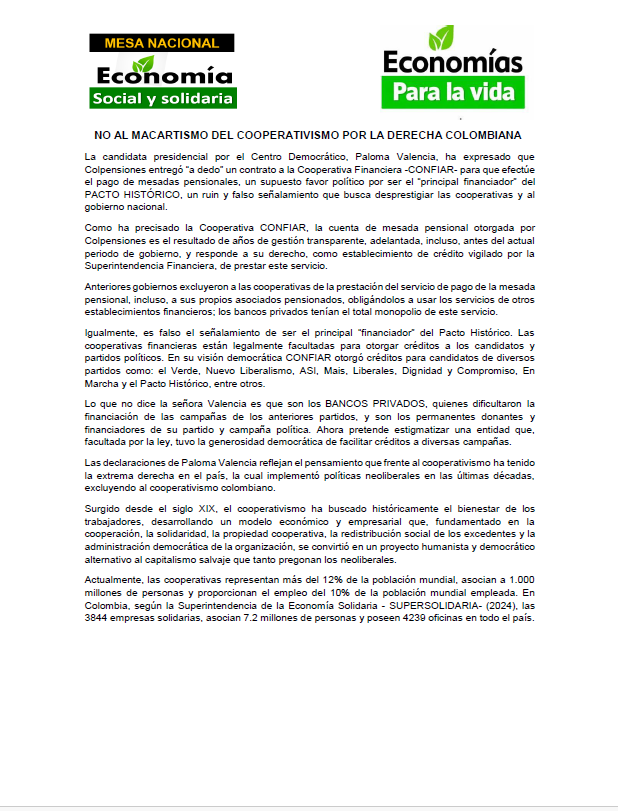 MESA NACIONAL
Economía
Social y solidaria

Economías
Para la vida

NO AL MACARTISMO DEL COOPERATIVISMO POR LA DERECHA COLOMBIANA

La candidata presidencial por el Centro Democrático, Paloma Valencia, ha expresado que Colpensiones entregó "a dedo" un contrato a la Cooperativa Financiera -CONFIAR- para que efectúe el pago de mesadas pensionales, un supuesto favor político por ser el "principal financiador" del PACTO HISTÓRICO, un ruin y falso señalamiento que busca desprestigiar las cooperativas y al gobierno nacional.

Como ha precisado la Cooperativa CONFIAR, la cuenta de mesada pensional otorgada por Colpensiones es el resultado de años de gestión transparente, adelantada, incluso, antes del actual periodo de gobierno, y responde a su derecho, como establecimiento de crédito vigilado por la Superintendencia Financiera, de prestar este servicio.

Anteriores gobiernos excluyeron a las cooperativas de la prestación del servicio de pago de la mesada pensional, incluso, a sus propios asociados pensionados, obligándolos a usar los servicios de otros establecimientos financieros; los bancos privados tenían el total monopolio de este servicio.

Igualmente, es falso el señalamiento de ser el principal "financiador" del Pacto Histórico. Las cooperativas financieras están legalmente facultadas para otorgar créditos a los candidatos y partidos políticos. En su visión democrática CONFIAR otorgó créditos para candidatos de diversos partidos como: el Verde, Nuevo Liberalismo, ASI, Mais, Liberales, Dignidad y Compromiso, En Marcha y el Pacto Histórico, entre otros.

Lo que no dice la señora Valencia es que son los BANCOS PRIVADOS, quienes dificultaron la financiación de las campañas de los anteriores partidos, y son los permanentes donantes y financiadores de su partido y campaña política. Ahora pretende estigmatizar una entidad que, facultada por la ley, tuvo la generosidad democrática de facilitar créditos a diversas campañas.

Las declaraciones de Paloma Valencia reflejan el pensamiento que frente al cooperativismo ha tenido la extrema derecha en el país, la cual implementó políticas neoliberales en las últimas décadas, excluyendo al cooperativismo colombiano.

Surgido desde el siglo XIX, el cooperativismo ha buscado históricamente el bienestar de los trabajadores, desarrollando un modelo económico y empresarial que, fundamentado en la cooperación, la solidaridad, la propiedad cooperativa, la redistribución social de los excedentes y la administración democrática de la organización, se convirtió en un proyecto humanista y democrático alternativo al capitalismo salvaje que tanto pregonan los neoliberales.

Actualmente, las cooperativas representan más del 12% de la población mundial, asocian a 1.000 millones de personas y proporcionan el empleo del 10% de la población mundial empleada. En Colombia, según la Superintendencia de la Economía Solidaria - SUPERSOLIDARIA- (2024), las 3844 empresas solidarias, asocian 7.2 millones de personas y poseen 4239 oficinas en todo el país.